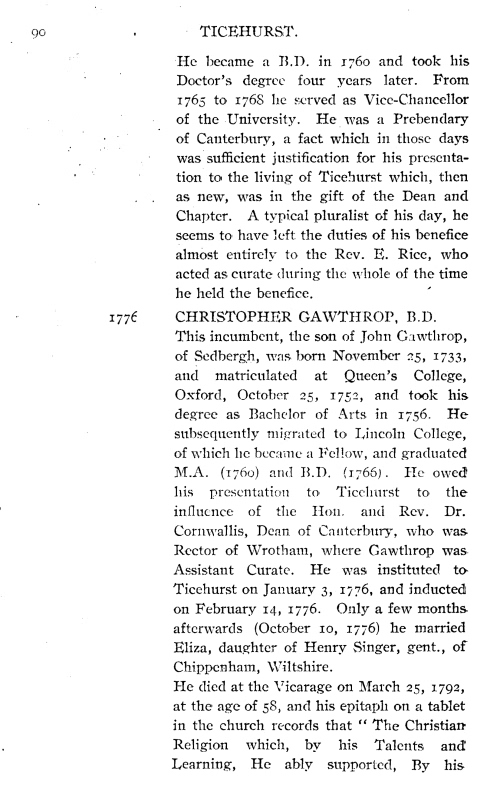 90 TICEHURST.

He became a B.D. in 1760 and took his Doctor's degree four years later. From 1765 to 1768 he served as Vice-Chancellor of the University. He was a Prebendary of Canterbury, a fact which in those days was sufficient justification for his presentation to the living of Ticehurst which, then as new, was in the gift of the Dean and Chapter. A typical pluralist of his day, he seems to have left the duties of his benefice almost entirely to the Rev. E. Rice, who acted as curate during the whole of the time he held the benefice.

1776 CHRISTOPHER GAWTHROP, B.D.
This incumbent, the son of John Gawthrop, of Sedbergh, was born November 25, 1733, and matriculated at Queen's College, Oxford, October 25, 1752, and took his degree as Bachelor of Arts in 1756. He subsequently migrated to Lincoln College, of which he became a Fellow, and graduated M.A. (1760) and B.D. (1766). He owed his presentation to Ticehurst to the influence of the Hon. and Rev. Dr. Cornwallis, Dean of Canterbury, who was Rector of Wrotham, where Gawthrop was Assistant Curate. He was instituted to Ticehurst on January 3, 1776, and inducted on February 14, 1776. Only a few months afterwards (October 10, 1776) he married Eliza, daughter of Henry Singer, gent., of Chippenham, Wiltshire.

He died at the Vicarage on March 25, 1792, at the age of 58, and his epitaph on a tablet in the church records that "The Christian Religion which, by his Talents and Learning, He ably supported, By his